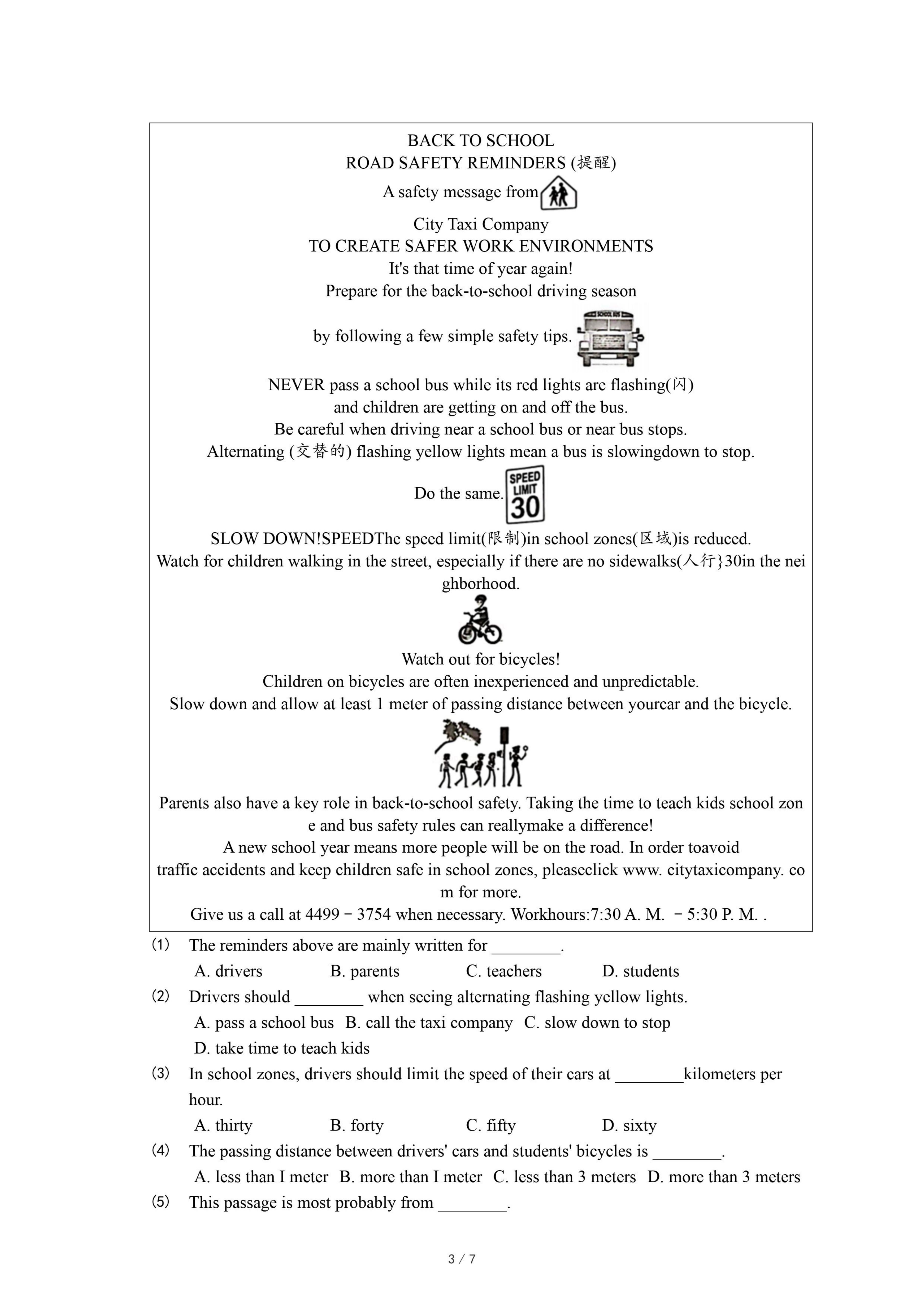 BACK TO SCHOOL
ROAD SAFETY REMINDERS (提醒)
A safety message from
City Taxi Company
TO CREATE SAFER WORK ENVIRONMENTS
It's that time of year again!
Prepare for the back-to-school driving season
by following a few simple safety tips.

SCHOOL BUS

NEVER pass a school bus while its red lights are flashing(闪)
and children are getting on and off the bus.
Be careful when driving near a school bus or near bus stops.
Alternating (交替的) flashing yellow lights mean a bus is slowingdown to stop.
Do the same.

SPEED LIMIT 30

SLOW DOWN!SPEEDThe speed limit(限制)in school zones(区域)is reduced.
Watch for children walking in the street, especially if there are no sidewalks(人行}30in the neighborhood.

Watch out for bicycles!
Children on bicycles are often inexperienced and unpredictable.
Slow down and allow at least 1 meter of passing distance between yourcar and the bicycle.

Parents also have a key role in back-to-school safety. Taking the time to teach kids school zone and bus safety rules can reallymake a difference!
A new school year means more people will be on the road. In order toavoid traffic accidents and keep children safe in school zones, pleaseclick www. citytaxicompany. com for more.
Give us a call at 4499－3754 when necessary. Workhours:7:30 A. M. －5:30 P. M. .

(1) The reminders above are mainly written for ________.
A. drivers B. parents C. teachers D. students
(2) Drivers should ________ when seeing alternating flashing yellow lights.
A. pass a school bus B. call the taxi company C. slow down to stop
D. take time to teach kids
(3) In school zones, drivers should limit the speed of their cars at ________kilometers per hour.
A. thirty B. forty C. fifty D. sixty
(4) The passing distance between drivers' cars and students' bicycles is ________.
A. less than I meter B. more than I meter C. less than 3 meters D. more than 3 meters
(5) This passage is most probably from ________.

3 / 7